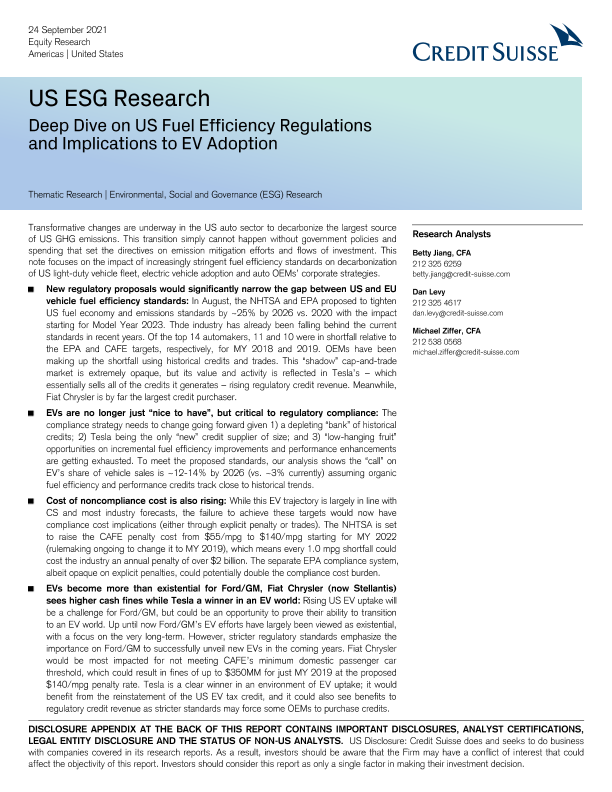 24 September 2021
Equity Research
Americas | United States

CREDIT SUISSE

US ESG Research

Deep Dive on US Fuel Efficiency Regulations and Implications to EV Adoption

Thematic Research | Environmental, Social and Governance (ESG) Research

Transformative changes are underway in the US auto sector to decarbonize the largest source of US GHG emissions. This transition simply cannot happen without government policies and spending that set the directives on emission mitigation efforts and flows of investment. This note focuses on the impact of increasingly stringent fuel efficiency standards on decarbonization of US light-duty vehicle fleet, electric vehicle adoption and auto OEMs' corporate strategies.

■ New regulatory proposals would significantly narrow the gap between US and EU vehicle fuel efficiency standards: In August, the NHTSA and EPA proposed to tighten US fuel economy and emissions standards by ~25% by 2026 vs. 2020 with the impact starting for Model Year 2023. Thde industry has already been falling behind the current standards in recent years. Of the top 14 automakers, 11 and 10 were in shortfall relative to the EPA and CAFE targets, respectively, for MY 2018 and 2019. OEMs have been making up the shortfall using historical credits and trades. This "shadow" cap-and-trade market is extremely opaque, but its value and activity is reflected in Tesla's – which essentially sells all of the credits it generates – rising regulatory credit revenue. Meanwhile, Fiat Chrysler is by far the largest credit purchaser.

■ EVs are no longer just "nice to have", but critical to regulatory compliance: The compliance strategy needs to change going forward given 1) a depleting "bank" of historical credits; 2) Tesla being the only "new" credit supplier of size; and 3) "low-hanging fruit" opportunities on incremental fuel efficiency improvements and performance enhancements are getting exhausted. To meet the proposed standards, our analysis shows the "call" on EV's share of vehicle sales is ~12-14% by 2026 (vs. ~3% currently) assuming organic fuel efficiency and performance credits track close to historical trends.

■ Cost of noncompliance cost is also rising: While this EV trajectory is largely in line with CS and most industry forecasts, the failure to achieve these targets would now have compliance cost implications (either through explicit penalty or trades). The NHTSA is set to raise the CAFE penalty cost from $55/mpg to $140/mpg starting for MY 2022 (rulemaking ongoing to change it to MY 2019), which means every 1.0 mpg shortfall could cost the industry an annual penalty of over $2 billion. The separate EPA compliance system, albeit opaque on explicit penalties, could potentially double the compliance cost burden.

■ EVs become more than existential for Ford/GM, Fiat Chrysler (now Stellantis) sees higher cash fines while Tesla a winner in an EV world: Rising US EV uptake will be a challenge for Ford/GM, but could be an opportunity to prove their ability to transition to an EV world. Up until now Ford/GM's EV efforts have largely been viewed as existential, with a focus on the very long-term. However, stricter regulatory standards emphasize the importance on Ford/GM to successfully unveil new EVs in the coming years. Fiat Chrysler would be most impacted for not meeting CAFE's minimum domestic passenger car threshold, which could result in fines of up to $350MM for just MY 2019 at the proposed $140/mpg penalty rate. Tesla is a clear winner in an environment of EV uptake; it would benefit from the reinstatement of the US EV tax credit, and it could also see benefits to regulatory credit revenue as stricter standards may force some OEMs to purchase credits.

Research Analysts

Betty Jiang, CFA
212 325 6259
betty.jiang@credit-suisse.com

Dan Levy
212 325 4617
dan.levy@credit-suisse.com

Michael Ziffer, CFA
212 538 0568
michael.ziffer@credit-suisse.com

DISCLOSURE APPENDIX AT THE BACK OF THIS REPORT CONTAINS IMPORTANT DISCLOSURES, ANALYST CERTIFICATIONS, LEGAL ENTITY DISCLOSURE AND THE STATUS OF NON-US ANALYSTS. US Disclosure: Credit Suisse does and seeks to do business with companies covered in its research reports. As a result, investors should be aware that the Firm may have a conflict of interest that could affect the objectivity of this report. Investors should consider this report as only a single factor in making their investment decision.